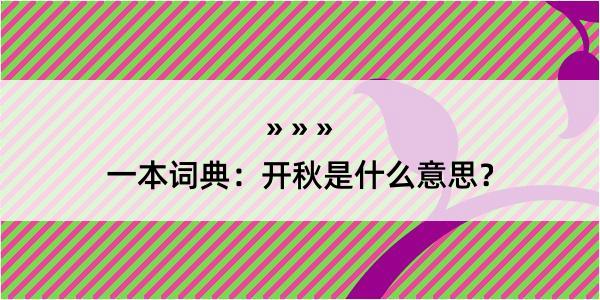 » » »

一本词典：开秋是什么意思？